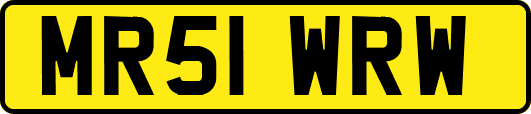 MR51 WRW